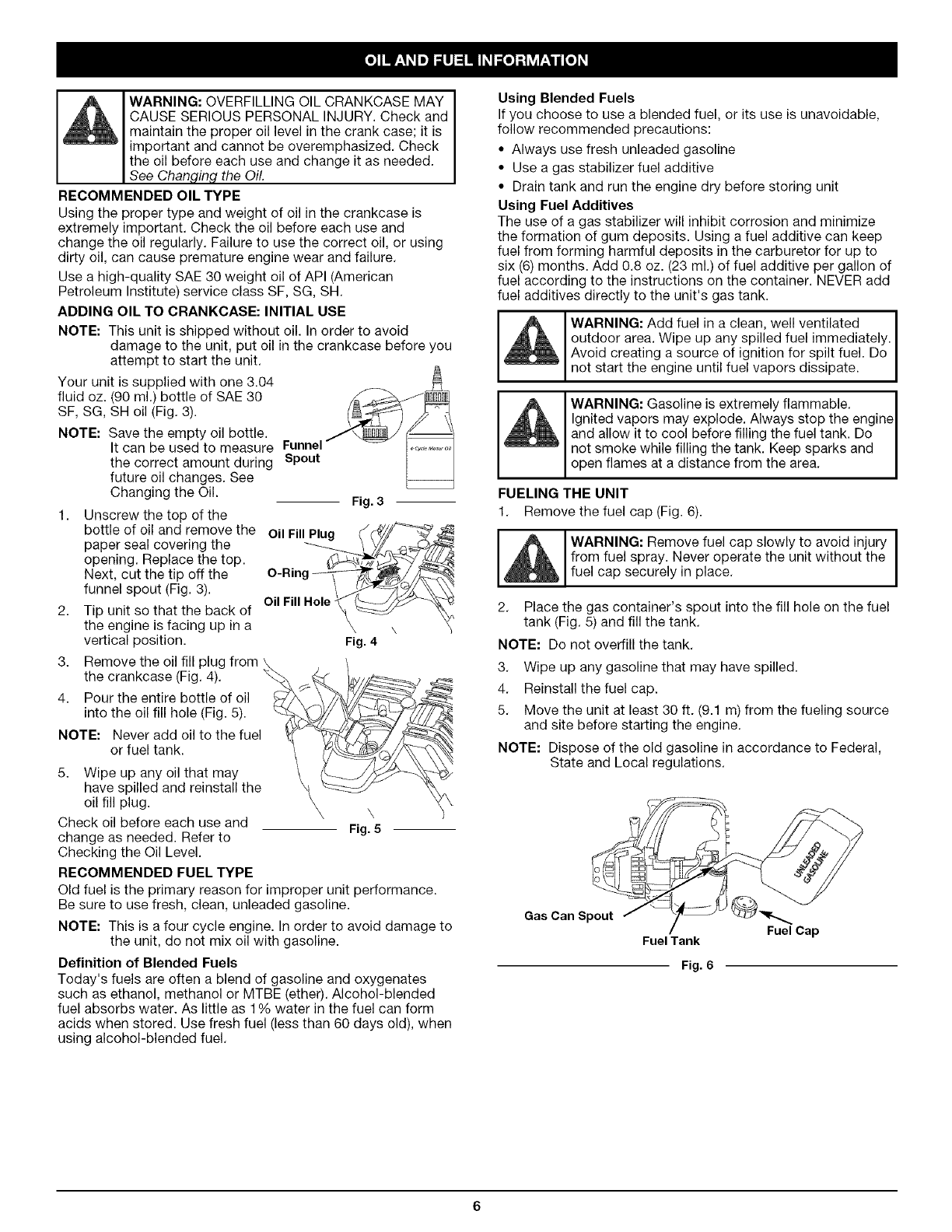 OIL AND FUEL INFORMATION

WARNING: OVERFILLING OIL CRANKCASE MAY CAUSE SERIOUS PERSONAL INJURY. Check and maintain the proper oil level in the crank case; it is important and cannot be overemphasized. Check the oil before each use and change it as needed. See Changing the Oil.

RECOMMENDED OIL TYPE

Using the proper type and weight of oil in the crankcase is extremely important. Check the oil before each use and change the oil regularly. Failure to use the correct oil, or using dirty oil, can cause premature engine wear and failure.

Use a high-quality SAE 30 weight oil of API (American Petroleum Institute) service class SF, SG, SH.

ADDING OIL TO CRANKCASE: INITIAL USE

NOTE: This unit is shipped without oil. In order to avoid damage to the unit, put oil in the crankcase before you attempt to start the unit.

Your unit is supplied with one 3.04 fluid oz. (90 ml.) bottle of SAE 30 SF, SG, SH oil (Fig. 3).

NOTE: Save the empty oil bottle. It can be used to measure the correct amount during future oil changes. See Changing the Oil.

Funnel Spout

4-Cycle Motor Oil

Fig. 3

1. Unscrew the top of the bottle of oil and remove the paper seal covering the opening. Replace the top. Next, cut the tip off the funnel spout (Fig. 3).

2. Tip unit so that the back of the engine is facing up in a vertical position.

Oil Fill Plug

O-Ring

Oil Fill Hole

Fig. 4

3. Remove the oil fill plug from the crankcase (Fig. 4).

4. Pour the entire bottle of oil into the oil fill hole (Fig. 5).

NOTE: Never add oil to the fuel or fuel tank.

5. Wipe up any oil that may have spilled and reinstall the oil fill plug.

Check oil before each use and change as needed. Refer to Checking the Oil Level.

Fig. 5

RECOMMENDED FUEL TYPE

Old fuel is the primary reason for improper unit performance. Be sure to use fresh, clean, unleaded gasoline.

NOTE: This is a four cycle engine. In order to avoid damage to the unit, do not mix oil with gasoline.

Definition of Blended Fuels

Today's fuels are often a blend of gasoline and oxygenates such as ethanol, methanol or MTBE (ether). Alcohol-blended fuel absorbs water. As little as 1% water in the fuel can form acids when stored. Use fresh fuel (less than 60 days old), when using alcohol-blended fuel.

Using Blended Fuels

If you choose to use a blended fuel, or its use is unavoidable, follow recommended precautions:

• Always use fresh unleaded gasoline
• Use a gas stabilizer fuel additive
• Drain tank and run the engine dry before storing unit

Using Fuel Additives

The use of a gas stabilizer will inhibit corrosion and minimize the formation of gum deposits. Using a fuel additive can keep fuel from forming harmful deposits in the carburetor for up to six (6) months. Add 0.8 oz. (23 ml.) of fuel additive per gallon of fuel according to the instructions on the container. NEVER add fuel additives directly to the unit's gas tank.

WARNING: Add fuel in a clean, well ventilated outdoor area. Wipe up any spilled fuel immediately. Avoid creating a source of ignition for spilt fuel. Do not start the engine until fuel vapors dissipate.

WARNING: Gasoline is extremely flammable. Ignited vapors may explode. Always stop the engine and allow it to cool before filling the fuel tank. Do not smoke while filling the tank. Keep sparks and open flames at a distance from the area.

FUELING THE UNIT

1. Remove the fuel cap (Fig. 6).

WARNING: Remove fuel cap slowly to avoid injury from fuel spray. Never operate the unit without the fuel cap securely in place.

2. Place the gas container's spout into the fill hole on the fuel tank (Fig. 5) and fill the tank.

NOTE: Do not overfill the tank.

3. Wipe up any gasoline that may have spilled.

4. Reinstall the fuel cap.

5. Move the unit at least 30 ft. (9.1 m) from the fueling source and site before starting the engine.

NOTE: Dispose of the old gasoline in accordance to Federal, State and Local regulations.

UNLEADED GASOLINE

Gas Can Spout

Fuel Tank

Fuel Cap

Fig. 6

6